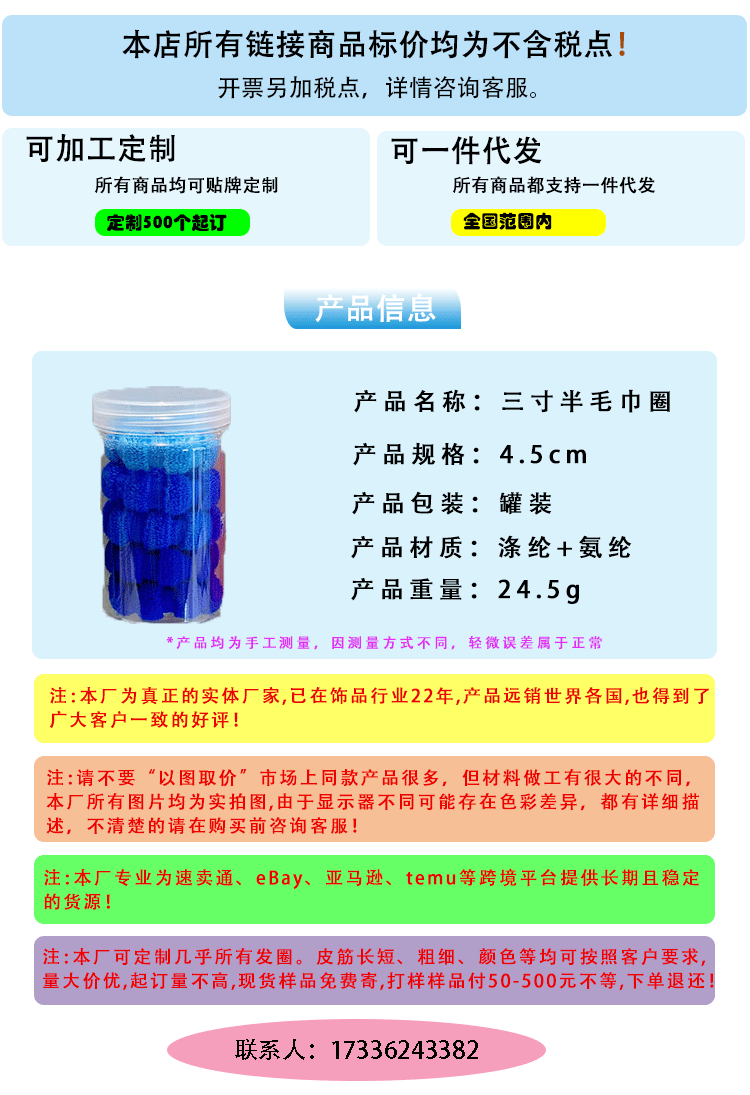 本店所有链接商品标价均为不含税点!

开票另加税点，详情咨询客服。

可加工定制

所有商品均可贴牌定制

定制500个起订

可一件代发

所有商品都支持一件代发

全国范围内

产品信息

产品名称：三寸半毛巾圈

产品规格：4.5cm

产品包装：罐装

产品材质：涤纶+氨纶

产品重量：24.5g

*产品均为手工测量，因测量方式不同，轻微误差属于正常

注:本厂为真正的实体厂家,已在饰品行业22年,产品远销世界各国,也得到了广大客户一致的好评!

注:请不要“以图取价”市场上同款产品很多，但材料做工有很大的不同，本厂所有图片均为实拍图,由于显示器不同可能存在色彩差异，都有详细描述，不清楚的请在购买前咨询客服!

注:本厂专业为速卖通、eBay、亚马逊、temu等跨境平台提供长期且稳定的货源!

注:本厂可定制几乎所有发圈。皮筋长短、粗细、颜色等均可按照客户要求,量大价优,起订量不高,现货样品免费寄,打样样品付50-500元不等,下单退还!

联系人：17336243382